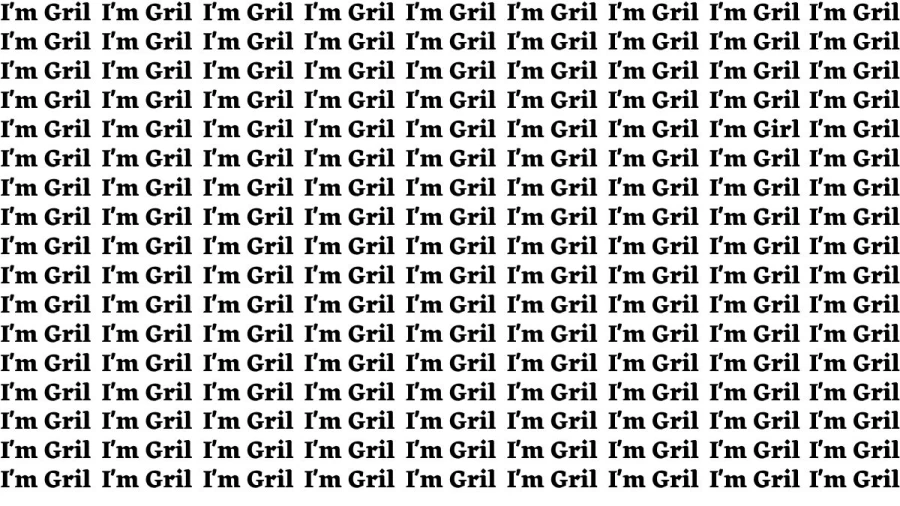 I'm Gril I'm Gril I'm Gril I'm Gril I'm Gril I'm Gril I'm Gril I'm Gril I'm Gril
I'm Gril I'm Gril I'm Gril I'm Gril I'm Gril I'm Gril I'm Gril I'm Gril I'm Gril
I'm Gril I'm Gril I'm Gril I'm Gril I'm Gril I'm Gril I'm Gril I'm Gril I'm Gril
I'm Gril I'm Gril I'm Gril I'm Gril I'm Gril I'm Gril I'm Gril I'm Gril I'm Gril
I'm Gril I'm Gril I'm Gril I'm Gril I'm Gril I'm Gril I'm Gril I'm Girl I'm Gril
I'm Gril I'm Gril I'm Gril I'm Gril I'm Gril I'm Gril I'm Gril I'm Gril I'm Gril
I'm Gril I'm Gril I'm Gril I'm Gril I'm Gril I'm Gril I'm Gril I'm Gril I'm Gril
I'm Gril I'm Gril I'm Gril I'm Gril I'm Gril I'm Gril I'm Gril I'm Gril I'm Gril
I'm Gril I'm Gril I'm Gril I'm Gril I'm Gril I'm Gril I'm Gril I'm Gril I'm Gril
I'm Gril I'm Gril I'm Gril I'm Gril I'm Gril I'm Gril I'm Gril I'm Gril I'm Gril
I'm Gril I'm Gril I'm Gril I'm Gril I'm Gril I'm Gril I'm Gril I'm Gril I'm Gril
I'm Gril I'm Gril I'm Gril I'm Gril I'm Gril I'm Gril I'm Gril I'm Gril I'm Gril
I'm Gril I'm Gril I'm Gril I'm Gril I'm Gril I'm Gril I'm Gril I'm Gril I'm Gril
I'm Gril I'm Gril I'm Gril I'm Gril I'm Gril I'm Gril I'm Gril I'm Gril I'm Gril
I'm Gril I'm Gril I'm Gril I'm Gril I'm Gril I'm Gril I'm Gril I'm Gril I'm Gril
I'm Gril I'm Gril I'm Gril I'm Gril I'm Gril I'm Gril I'm Gril I'm Gril I'm Gril
I'm Gril I'm Gril I'm Gril I'm Gril I'm Gril I'm Gril I'm Gril I'm Gril I'm Gril